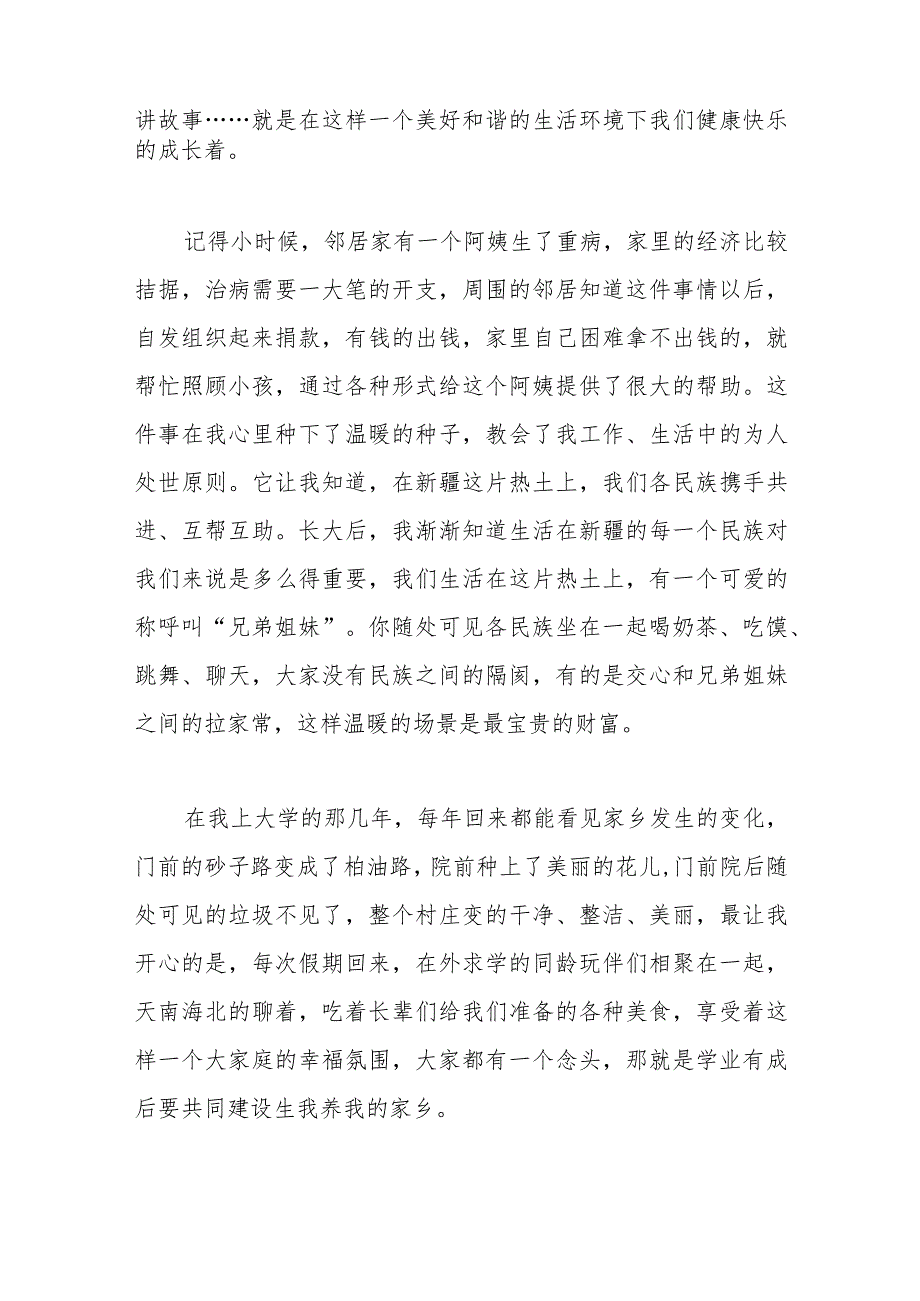 讲故事……就是在这样一个美好和谐的生活环境下我们健康快乐的成长着。

记得小时候，邻居家有一个阿姨生了重病，家里的经济比较拮据，治病需要一大笔的开支，周围的邻居知道这件事情以后，自发组织起来捐款，有钱的出钱，家里自己困难拿不出钱的，就帮忙照顾小孩，通过各种形式给这个阿姨提供了很大的帮助。这件事在我心里种下了温暖的种子，教会了我工作、生活中的为人处世原则。它让我知道，在新疆这片热土上，我们各民族携手共进、互帮互助。长大后，我渐渐知道生活在新疆的每一个民族对我们来说是多么得重要，我们生活在这片热土上，有一个可爱的称呼叫“兄弟姐妹”。你随处可见各民族坐在一起喝奶茶、吃馍、跳舞、聊天，大家没有民族之间的隔阂，有的是交心和兄弟姐妹之间的拉家常，这样温暖的场景是最宝贵的财富。

在我上大学的那几年，每年回来都能看见家乡发生的变化，门前的砂子路变成了柏油路，院前种上了美丽的花儿,门前院后随处可见的垃圾不见了，整个村庄变的干净、整洁、美丽，最让我开心的是，每次假期回来，在外求学的同龄玩伴们相聚在一起，天南海北的聊着，吃着长辈们给我们准备的各种美食，享受着这样一个大家庭的幸福氛围，大家都有一个念头，那就是学业有成后要共同建设生我养我的家乡。